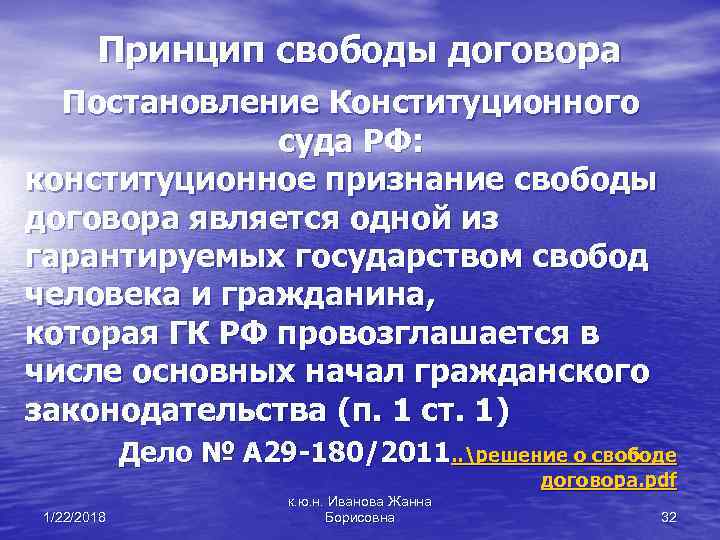 Принцип свободы договора

Постановление Конституционного суда РФ:

конституционное признание свободы договора является одной из гарантируемых государством свобод человека и гражданина,
которая ГК РФ провозглашается в числе основных начал гражданского законодательства (п. 1 ст. 1)

Дело № А29-180/2011..\решение о свободе договора.pdf

1/22/2018

к.ю.н. Иванова Жанна Борисовна

32